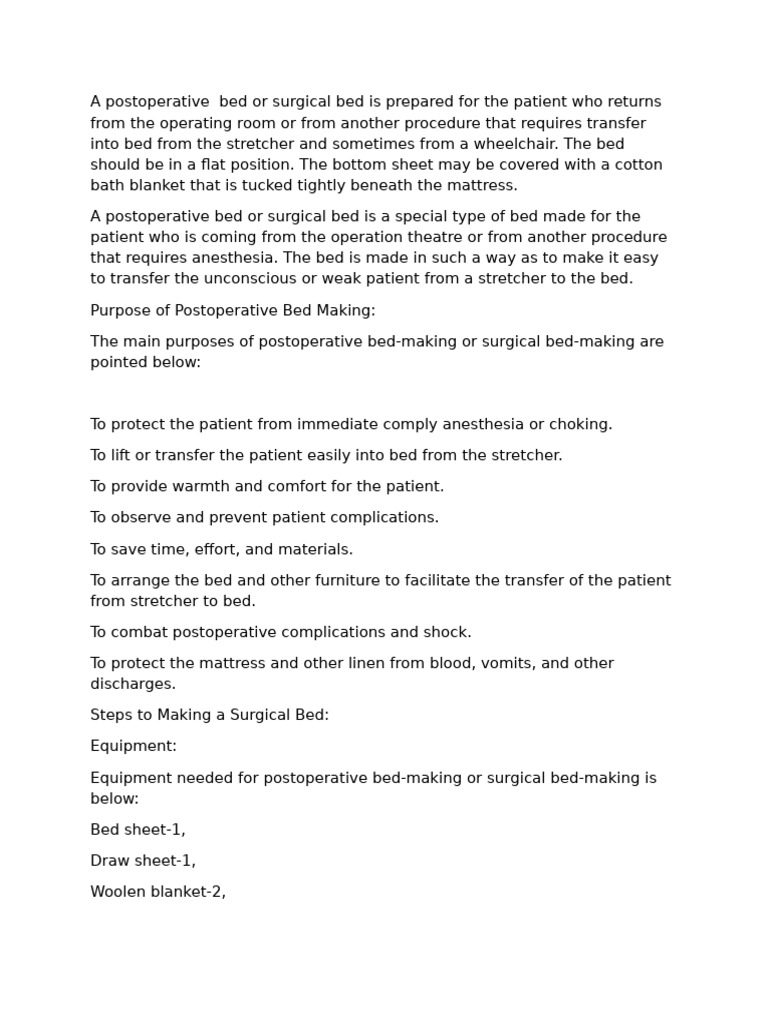 A postoperative bed or surgical bed is prepared for the patient who returns from the operating room or from another procedure that requires transfer into bed from the stretcher and sometimes from a wheelchair. The bed should be in a flat position. The bottom sheet may be covered with a cotton bath blanket that is tucked tightly beneath the mattress.

A postoperative bed or surgical bed is a special type of bed made for the patient who is coming from the operation theatre or from another procedure that requires anesthesia. The bed is made in such a way as to make it easy to transfer the unconscious or weak patient from a stretcher to the bed.

Purpose of Postoperative Bed Making:

The main purposes of postoperative bed-making or surgical bed-making are pointed below:

To protect the patient from immediate comply anesthesia or choking.

To lift or transfer the patient easily into bed from the stretcher.

To provide warmth and comfort for the patient.

To observe and prevent patient complications.

To save time, effort, and materials.

To arrange the bed and other furniture to facilitate the transfer of the patient from stretcher to bed.

To combat postoperative complications and shock.

To protect the mattress and other linen from blood, vomits, and other discharges.

Steps to Making a Surgical Bed:

Equipment:

Equipment needed for postoperative bed-making or surgical bed-making is below:

Bed sheet-1,

Draw sheet-1,

Woolen blanket-2,